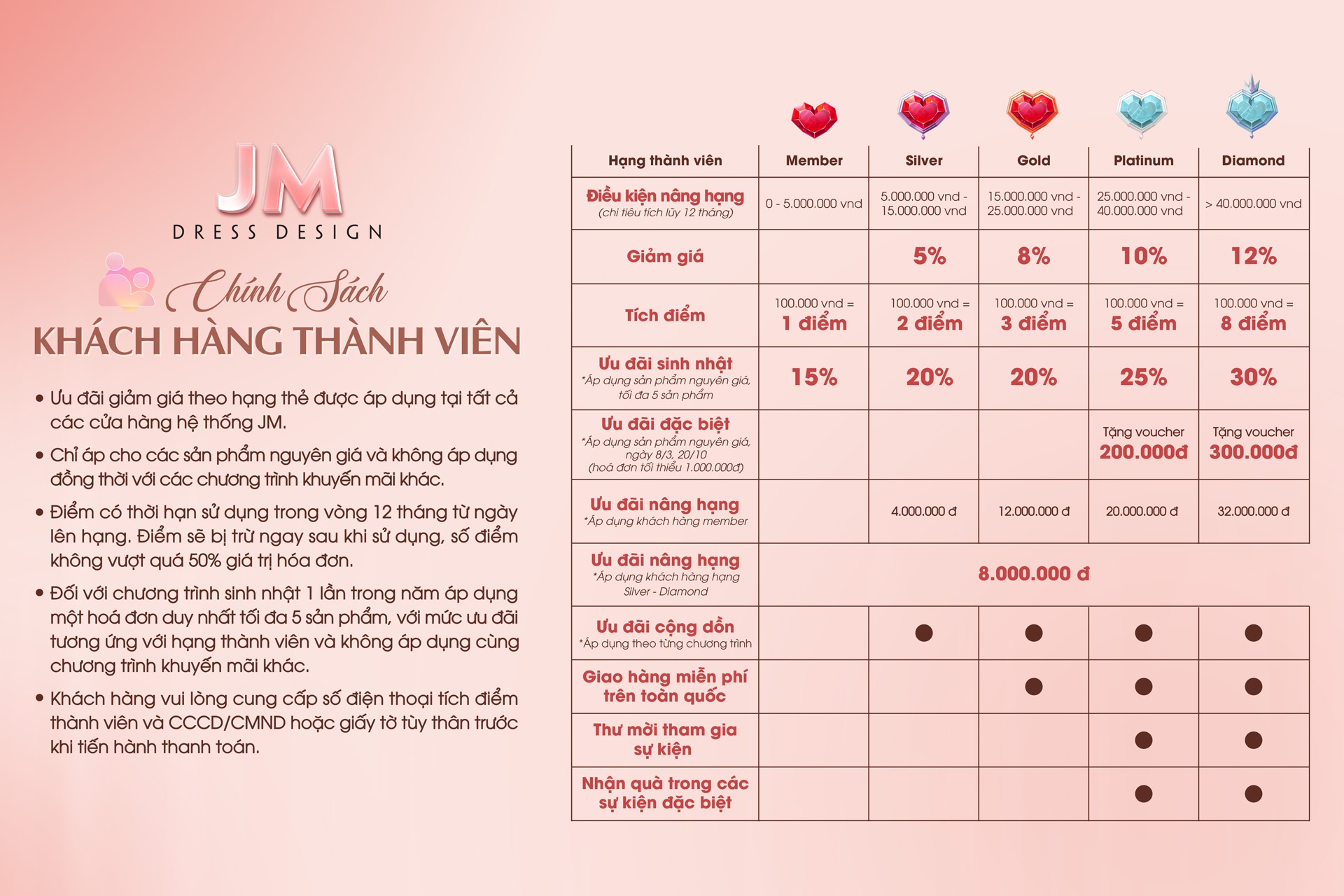 JM
DRESS DESIGN

Chính Sách
KHÁCH HÀNG THÀNH VIÊN

• Ưu đãi giảm giá theo hạng thẻ được áp dụng tại tất cả các cửa hàng hệ thống JM.
• Chỉ áp cho các sản phẩm nguyên giá và không áp dụng đồng thời với các chương trình khuyến mãi khác.
• Điểm có thời hạn sử dụng trong vòng 12 tháng từ ngày lên hạng. Điểm sẽ bị trừ ngay sau khi sử dụng, số điểm không vượt quá 50% giá trị hóa đơn.
• Đối với chương trình sinh nhật 1 lần trong năm áp dụng một hoá đơn duy nhất tối đa 5 sản phẩm, với mức ưu đãi tương ứng với hạng thành viên và không áp dụng cùng chương trình khuyến mãi khác.
• Khách hàng vui lòng cung cấp số điện thoại tích điểm thành viên và CCCD/CMND hoặc giấy tờ tùy thân trước khi tiến hành thanh toán.

| Hạng thành viên | Member | Silver | Gold | Platinum | Diamond |
|---|---|---|---|---|---|
| Điều kiện nâng hạng (chi tiêu tích lũy 12 tháng) | 0 - 5.000.000 vnd | 5.000.000 vnd - 15.000.000 vnd | 15.000.000 vnd - 25.000.000 vnd | 25.000.000 vnd - 40.000.000 vnd | > 40.000.000 vnd |
| Giảm giá | | 5% | 8% | 10% | 12% |
| Tích điểm | 100.000 vnd = 1 điểm | 100.000 vnd = 2 điểm | 100.000 vnd = 3 điểm | 100.000 vnd = 5 điểm | 100.000 vnd = 8 điểm |
| Ưu đãi sinh nhật *Áp dụng sản phẩm nguyên giá, tối đa 5 sản phẩm | 15% | 20% | 20% | 25% | 30% |
| Ưu đãi đặc biệt *Áp dụng sản phẩm nguyên giá, ngày 8/3, 20/10 (hoá đơn tối thiểu 1.000.000đ) | | | | Tặng voucher 200.000đ | Tặng voucher 300.000đ |
| Ưu đãi nâng hạng *Áp dụng khách hàng member | | 4.000.000 đ | 12.000.000 đ | 20.000.000 đ | 32.000.000 đ |
| Ưu đãi nâng hạng *Áp dụng khách hàng hạng Silver - Diamond | 8.000.000 đ | | | | |
| Ưu đãi cộng dồn *Áp dụng theo từng chương trình | | ● | ● | ● | ● |
| Giao hàng miễn phí trên toàn quốc | | | ● | ● | ● |
| Thư mời tham gia sự kiện | | | | ● | ● |
| Nhận quà trong các sự kiện đặc biệt | | | | ● | ● |